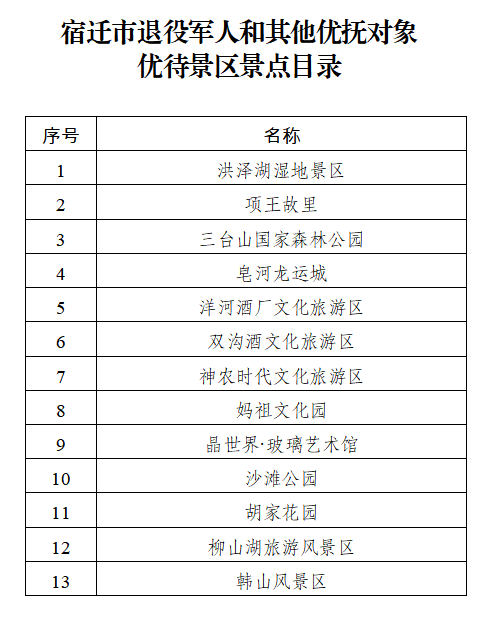 宿迁市退役军人和其他优抚对象
优待景区景点目录

| 序号 | 名称 |
|---|---|
| 1 | 洪泽湖湿地景区 |
| 2 | 项王故里 |
| 3 | 三台山国家森林公园 |
| 4 | 皂河龙运城 |
| 5 | 洋河酒厂文化旅游区 |
| 6 | 双沟酒文化旅游区 |
| 7 | 神农时代文化旅游区 |
| 8 | 妈祖文化园 |
| 9 | 晶世界·玻璃艺术馆 |
| 10 | 沙滩公园 |
| 11 | 胡家花园 |
| 12 | 柳山湖旅游风景区 |
| 13 | 韩山风景区 |